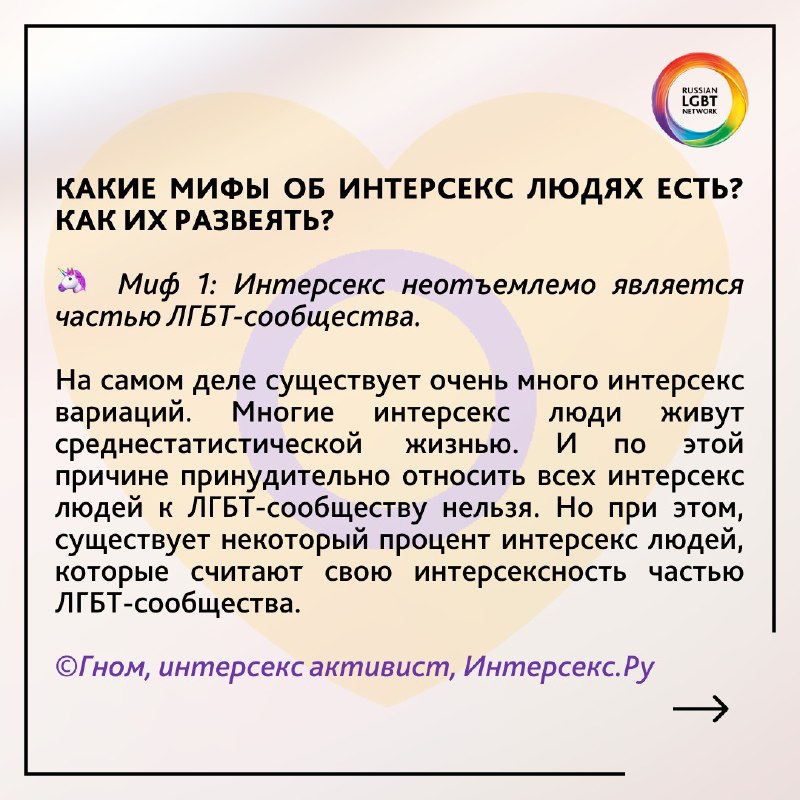 RUSSIAN LGBT NETWORK

КАКИЕ МИФЫ ОБ ИНТЕРСЕКС ЛЮДЯХ ЕСТЬ? КАК ИХ РАЗВЕЯТЬ?

🦄 Миф 1: Интерсекс неотъемлемо является частью ЛГБТ-сообщества.

На самом деле существует очень много интерсекс вариаций. Многие интерсекс люди живут среднестатистической жизнью. И по этой причине принудительно относить всех интерсекс людей к ЛГБТ-сообществу нельзя. Но при этом, существует некоторый процент интерсекс людей, которые считают свою интерсексность частью ЛГБТ-сообщества.

©Гном, интерсекс активист, Интерсекс.Ру

→